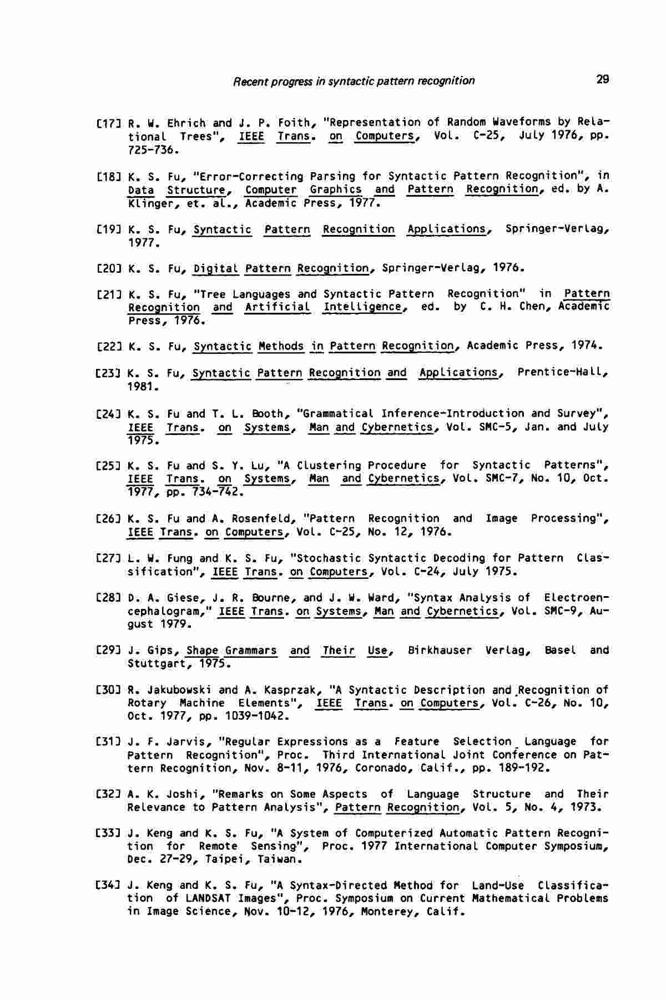 Recent progress in syntactic pattern recognition

29

[17] R. W. Ehrich and J. P. Foith, "Representation of Random Waveforms by Relational Trees", IEEE Trans. on Computers, Vol. C-25, July 1976, pp. 725-736.

[18] K. S. Fu, "Error-Correcting Parsing for Syntactic Pattern Recognition", in Data Structure, Computer Graphics and Pattern Recognition, ed. by A. Klinger, et. al., Academic Press, 1977.

[19] K. S. Fu, Syntactic Pattern Recognition Applications, Springer-Verlag, 1977.

[20] K. S. Fu, Digital Pattern Recognition, Springer-Verlag, 1976.

[21] K. S. Fu, "Tree Languages and Syntactic Pattern Recognition" in Pattern Recognition and Artificial Intelligence, ed. by C. H. Chen, Academic Press, 1976.

[22] K. S. Fu, Syntactic Methods in Pattern Recognition, Academic Press, 1974.

[23] K. S. Fu, Syntactic Pattern Recognition and Applications, Prentice-Hall, 1981.

[24] K. S. Fu and T. L. Booth, "Grammatical Inference-Introduction and Survey", IEEE Trans. on Systems, Man and Cybernetics, Vol. SMC-5, Jan. and July 1975.

[25] K. S. Fu and S. Y. Lu, "A Clustering Procedure for Syntactic Patterns", IEEE Trans. on Systems, Man and Cybernetics, Vol. SMC-7, No. 10, Oct. 1977, pp. 734-742.

[26] K. S. Fu and A. Rosenfeld, "Pattern Recognition and Image Processing", IEEE Trans. on Computers, Vol. C-25, No. 12, 1976.

[27] L. W. Fung and K. S. Fu, "Stochastic Syntactic Decoding for Pattern Classification", IEEE Trans. on Computers, Vol. C-24, July 1975.

[28] D. A. Giese, J. R. Bourne, and J. W. Ward, "Syntax Analysis of Electroencephalogram," IEEE Trans. on Systems, Man and Cybernetics, Vol. SMC-9, August 1979.

[29] J. Gips, Shape Grammars and Their Use, Birkhauser Verlag, Basel and Stuttgart, 1975.

[30] R. Jakubowski and A. Kasprzak, "A Syntactic Description and Recognition of Rotary Machine Elements", IEEE Trans. on Computers, Vol. C-26, No. 10, Oct. 1977, pp. 1039-1042.

[31] J. F. Jarvis, "Regular Expressions as a Feature Selection Language for Pattern Recognition", Proc. Third International Joint Conference on Pattern Recognition, Nov. 8-11, 1976, Coronado, Calif., pp. 189-192.

[32] A. K. Joshi, "Remarks on Some Aspects of Language Structure and Their Relevance to Pattern Analysis", Pattern Recognition, Vol. 5, No. 4, 1973.

[33] J. Keng and K. S. Fu, "A System of Computerized Automatic Pattern Recognition for Remote Sensing", Proc. 1977 International Computer Symposium, Dec. 27-29, Taipei, Taiwan.

[34] J. Keng and K. S. Fu, "A Syntax-Directed Method for Land-Use Classification of LANDSAT Images", Proc. Symposium on Current Mathematical Problems in Image Science, Nov. 10-12, 1976, Monterey, Calif.